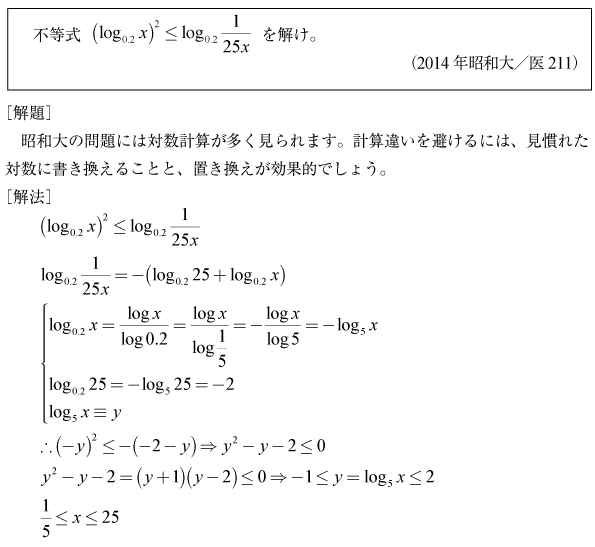 不等式 $(\log_{0.2} x)^2 \leq \log_{0.2} \frac{1}{25x}$ を解け。

(2014年昭和大/医211)

[解題]

昭和大の問題には対数計算が多く見られます。計算違いを避けるには、見慣れた対数に書き換えることと、置き換えが効果的でしょう。

[解法]

$(\log_{0.2} x)^2 \leq \log_{0.2} \frac{1}{25x}$

$\log_{0.2} \frac{1}{25x} = -(\log_{0.2} 25 + \log_{0.2} x)$

$\begin{cases} \log_{0.2} x = \frac{\log x}{\log 0.2} = \frac{\log x}{\log \frac{1}{5}} = -\frac{\log x}{\log 5} = -\log_5 x \\ \log_{0.2} 25 = -\log_5 25 = -2 \\ \log_5 x \equiv y \end{cases}$

$\therefore (-y)^2 \leq -(-2-y) \Rightarrow y^2 - y - 2 \leq 0$

$y^2 - y - 2 = (y+1)(y-2) \leq 0 \Rightarrow -1 \leq y = \log_5 x \leq 2$

$\frac{1}{5} \leq x \leq 25$